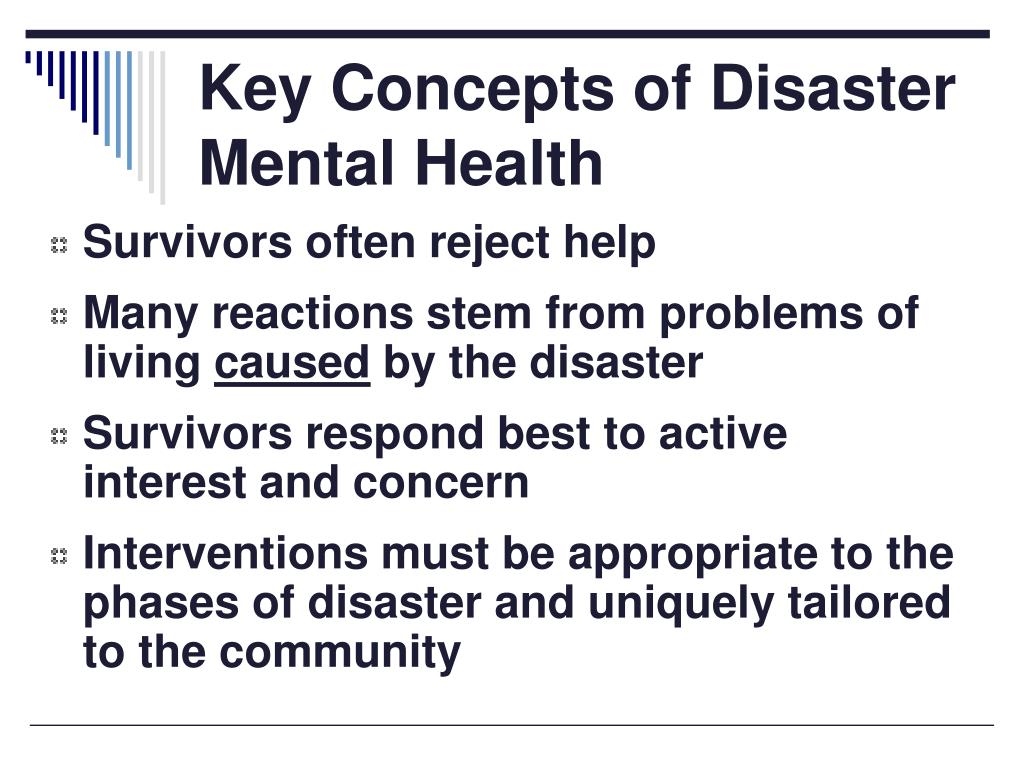 Key Concepts of Disaster Mental Health

Survivors often reject help

Many reactions stem from problems of living caused by the disaster

Survivors respond best to active interest and concern

Interventions must be appropriate to the phases of disaster and uniquely tailored to the community